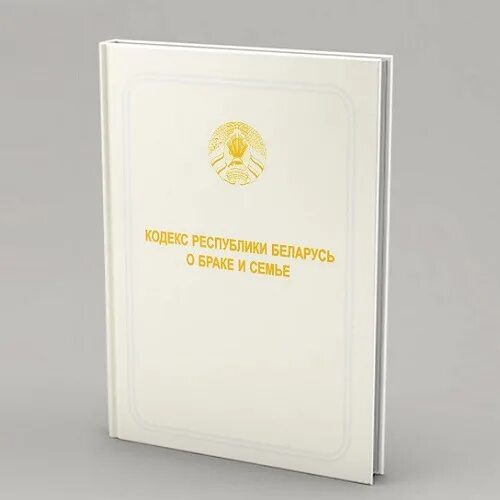 КОДЕКС РЕСПУБЛИКИ БЕЛАРУСЬ
О БРАКЕ И СЕМЬЕ